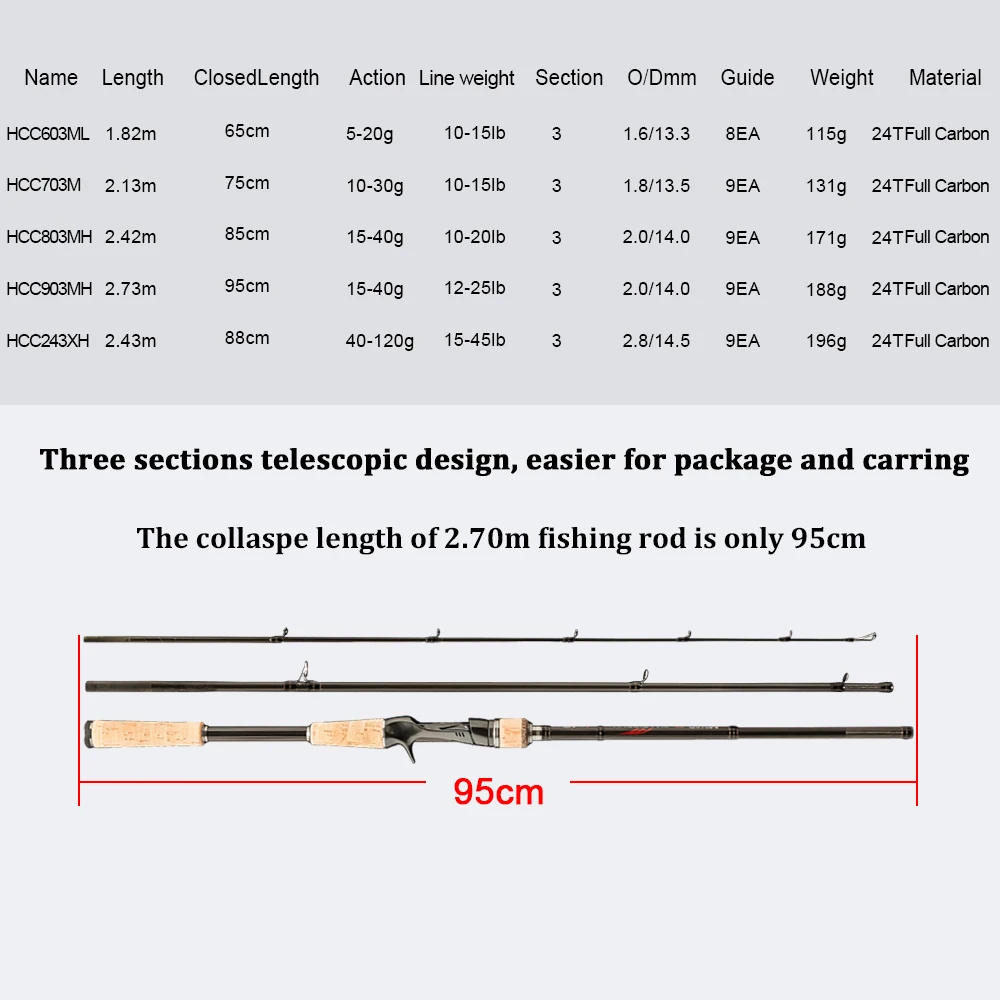 | Name | Length | ClosedLength | Action | Line weight | Section | O/Dmm | Guide | Weight | Material |
|---|---|---|---|---|---|---|---|---|---|
| HCC603ML | 1.82m | 65cm | 5-20g | 10-15lb | 3 | 1.6/13.3 | 8EA | 115g | 24TFull Carbon |
| HCC703M | 2.13m | 75cm | 10-30g | 10-15lb | 3 | 1.8/13.5 | 9EA | 131g | 24TFull Carbon |
| HCC803MH | 2.42m | 85cm | 15-40g | 10-20lb | 3 | 2.0/14.0 | 9EA | 171g | 24TFull Carbon |
| HCC903MH | 2.73m | 95cm | 15-40g | 12-25lb | 3 | 2.0/14.0 | 9EA | 188g | 24TFull Carbon |
| HCC243XH | 2.43m | 88cm | 40-120g | 15-45lb | 3 | 2.8/14.5 | 9EA | 196g | 24TFull Carbon |

Three sections telescopic design, easier for package and carring

The collaspe length of 2.70m fishing rod is only 95cm

95cm